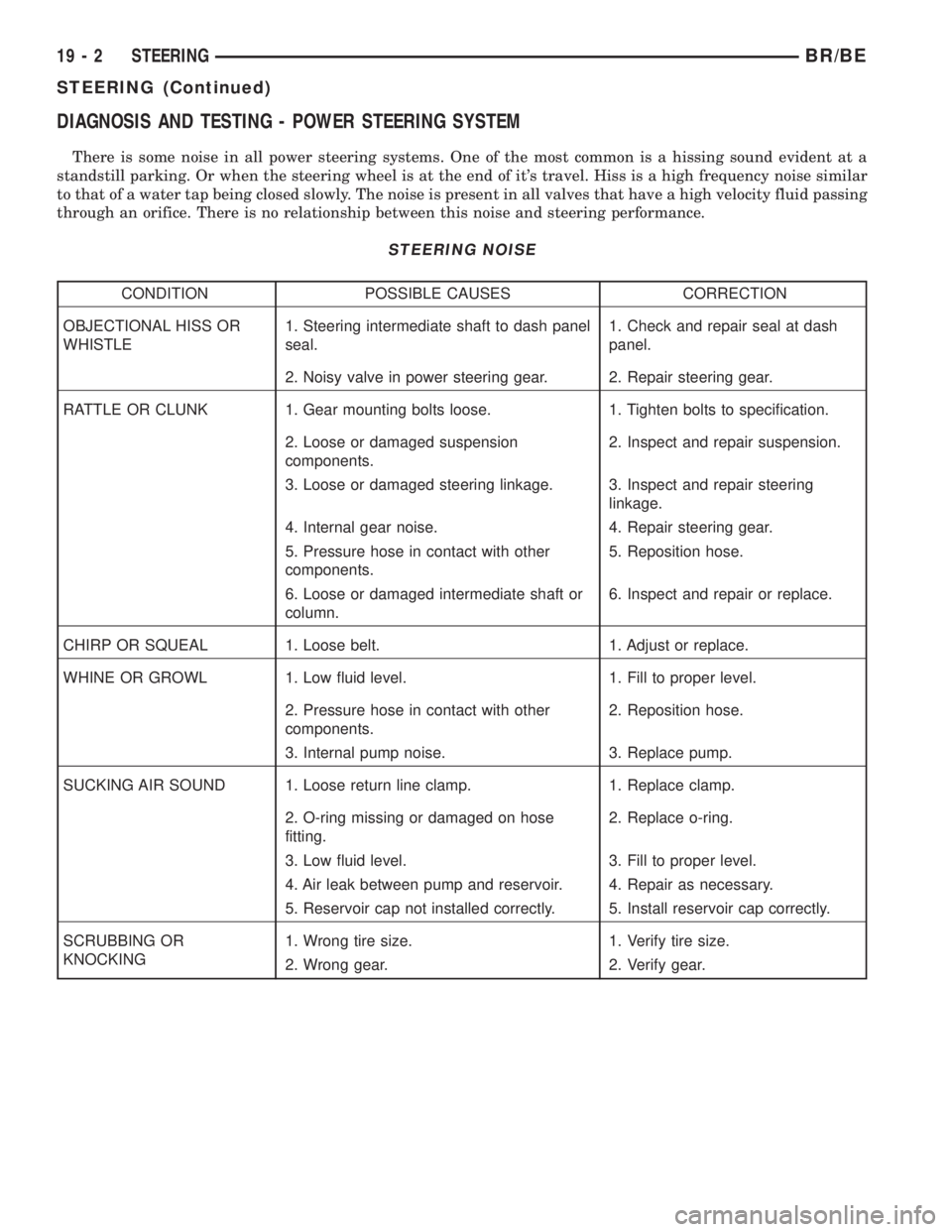 19 - 2 STEERING BR/BE

STEERING (Continued)

DIAGNOSIS AND TESTING - POWER STEERING SYSTEM

There is some noise in all power steering systems. One of the most common is a hissing sound evident at a standstill parking. Or when the steering wheel is at the end of it's travel. Hiss is a high frequency noise similar to that of a water tap being closed slowly. The noise is present in all valves that have a high velocity fluid passing through an orifice. There is no relationship between this noise and steering performance.

STEERING NOISE

| CONDITION | POSSIBLE CAUSES | CORRECTION |
|---|---|---|
| OBJECTIONAL HISS OR WHISTLE | 1. Steering intermediate shaft to dash panel seal. | 1. Check and repair seal at dash panel. |
| | 2. Noisy valve in power steering gear. | 2. Repair steering gear. |
| RATTLE OR CLUNK | 1. Gear mounting bolts loose. | 1. Tighten bolts to specification. |
| | 2. Loose or damaged suspension components. | 2. Inspect and repair suspension. |
| | 3. Loose or damaged steering linkage. | 3. Inspect and repair steering linkage. |
| | 4. Internal gear noise. | 4. Repair steering gear. |
| | 5. Pressure hose in contact with other components. | 5. Reposition hose. |
| | 6. Loose or damaged intermediate shaft or column. | 6. Inspect and repair or replace. |
| CHIRP OR SQUEAL | 1. Loose belt. | 1. Adjust or replace. |
| WHINE OR GROWL | 1. Low fluid level. | 1. Fill to proper level. |
| | 2. Pressure hose in contact with other components. | 2. Reposition hose. |
| | 3. Internal pump noise. | 3. Replace pump. |
| SUCKING AIR SOUND | 1. Loose return line clamp. | 1. Replace clamp. |
| | 2. O-ring missing or damaged on hose fitting. | 2. Replace o-ring. |
| | 3. Low fluid level. | 3. Fill to proper level. |
| | 4. Air leak between pump and reservoir. | 4. Repair as necessary. |
| | 5. Reservoir cap not installed correctly. | 5. Install reservoir cap correctly. |
| SCRUBBING OR KNOCKING | 1. Wrong tire size. | 1. Verify tire size. |
| | 2. Wrong gear. | 2. Verify gear. |

carmanualsonline.info